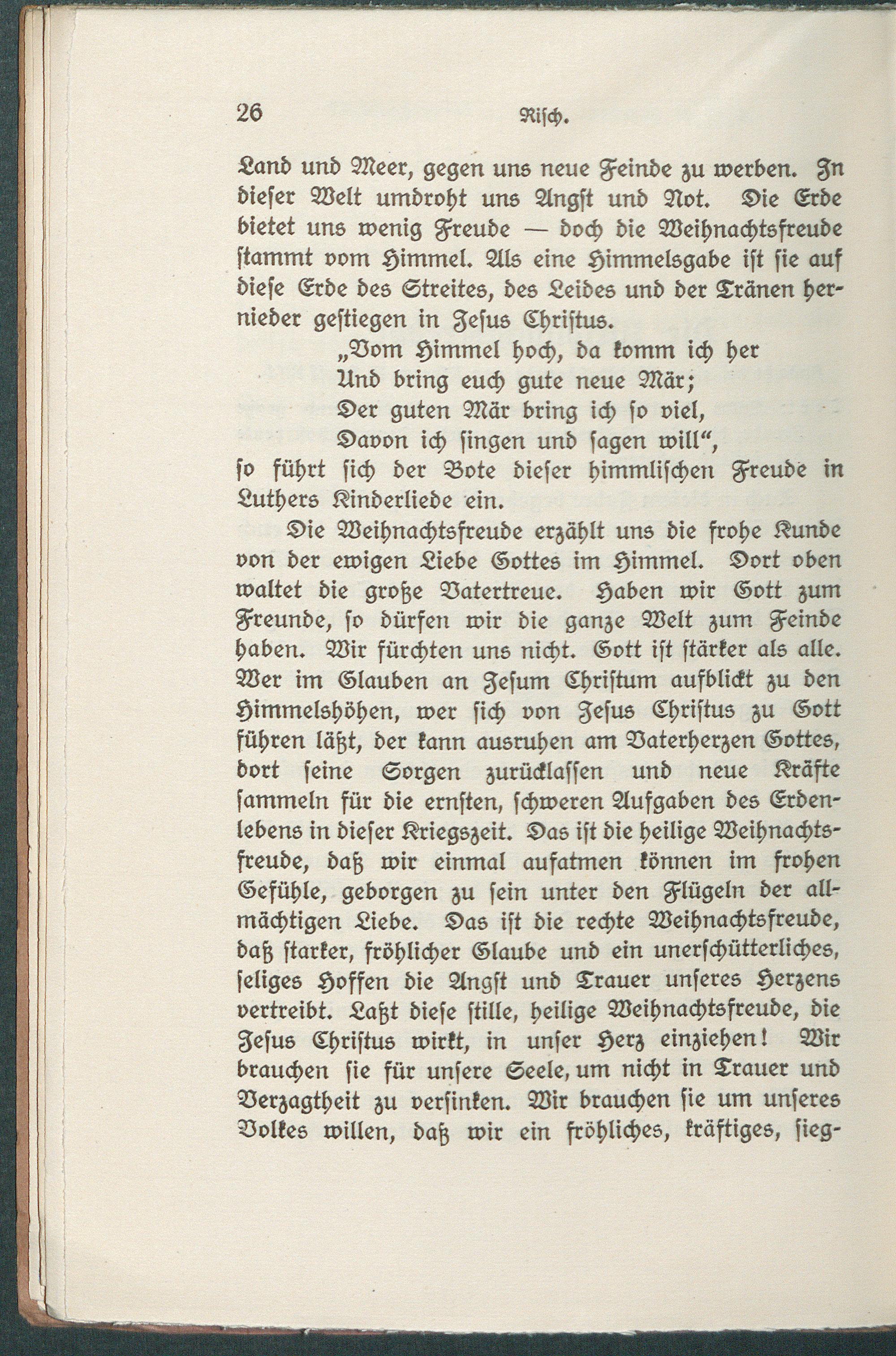 26 Risch.

Land und Meer, gegen uns neue Feinde zu werben. In dieser Welt umdroht uns Angst und Not. Die Erde bietet uns wenig Freude — doch die Weihnachtsfreude stammt vom Himmel. Als eine Himmelsgabe ist sie auf diese Erde des Streites, des Leides und der Tränen hernieder gestiegen in Jesus Christus.

„Vom Himmel hoch, da komm ich her
Und bring euch gute neue Mär;
Der guten Mär bring ich so viel,
Davon ich singen und sagen will",

so führt sich der Bote dieser himmlischen Freude in Luthers Kinderliede ein.

Die Weihnachtsfreude erzählt uns die frohe Kunde von der ewigen Liebe Gottes im Himmel. Dort oben waltet die große Vatertreue. Haben wir Gott zum Freunde, so dürfen wir die ganze Welt zum Feinde haben. Wir fürchten uns nicht. Gott ist stärker als alle. Wer im Glauben an Jesum Christum aufblickt zu den Himmelshöhen, wer sich von Jesus Christus zu Gott führen läßt, der kann ausruhen am Vaterherzen Gottes, dort seine Sorgen zurücklassen und neue Kräfte sammeln für die ernsten, schweren Aufgaben des Erdenlebens in dieser Kriegszeit. Das ist die heilige Weihnachtsfreude, daß wir einmal aufatmen können im frohen Gefühle, geborgen zu sein unter den Flügeln der allmächtigen Liebe. Das ist die rechte Weihnachtsfreude, daß starker, fröhlicher Glaube und ein unerschütterliches, seliges Hoffen die Angst und Trauer unseres Herzens vertreibt. Laßt diese stille, heilige Weihnachtsfreude, die Jesus Christus wirkt, in unser Herz einziehen! Wir brauchen sie für unsere Seele, um nicht in Trauer und Verzagtheit zu versinken. Wir brauchen sie um unseres Volkes willen, daß wir ein fröhliches, kräftiges, sieg-